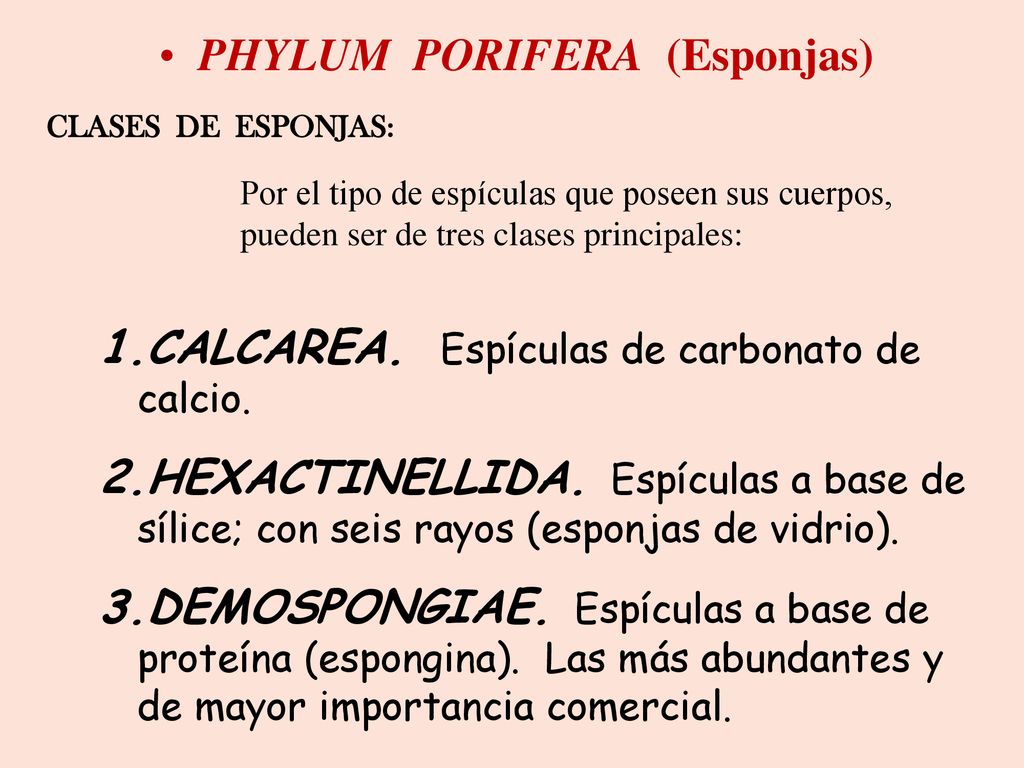 • PHYLUM PORIFERA (Esponjas)

CLASES DE ESPONJAS:

Por el tipo de espículas que poseen sus cuerpos, pueden ser de tres clases principales:

1.CALCAREA. Espículas de carbonato de calcio.

2.HEXACTINELLIDA. Espículas a base de sílice; con seis rayos (esponjas de vidrio).

3.DEMOSPONGIAE. Espículas a base de proteína (espongina). Las más abundantes y de mayor importancia comercial.